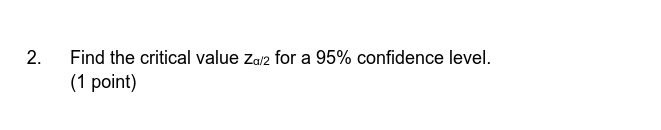 2. Find the critical value $z_{\alpha/2}$ for a 95% confidence level.
(1 point)